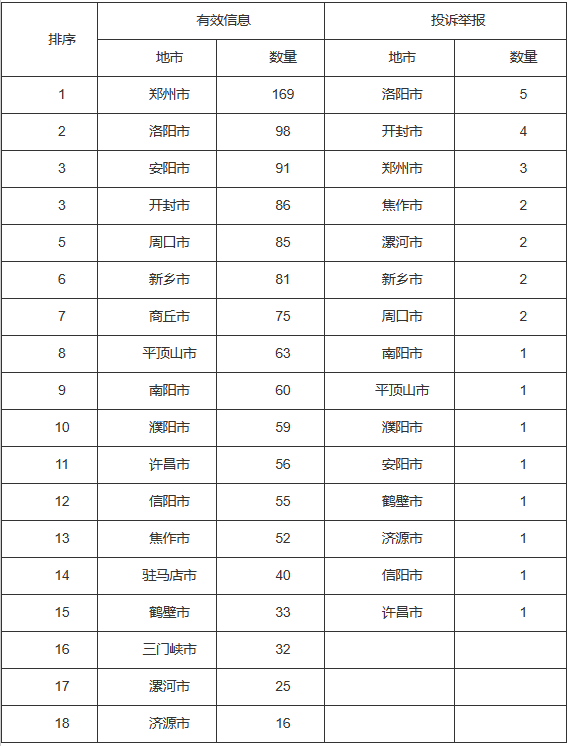 | 排序 | 有效信息 | | 投诉举报 | |
|---|---|---|---|---|
| | 地市 | 数量 | 地市 | 数量 |
| 1 | 郑州市 | 169 | 洛阳市 | 5 |
| 2 | 洛阳市 | 98 | 开封市 | 4 |
| 3 | 安阳市 | 91 | 郑州市 | 3 |
| 3 | 开封市 | 86 | 焦作市 | 2 |
| 5 | 周口市 | 85 | 漯河市 | 2 |
| 6 | 新乡市 | 81 | 新乡市 | 2 |
| 7 | 商丘市 | 75 | 周口市 | 2 |
| 8 | 平顶山市 | 63 | 南阳市 | 1 |
| 9 | 南阳市 | 60 | 平顶山市 | 1 |
| 10 | 濮阳市 | 59 | 濮阳市 | 1 |
| 11 | 许昌市 | 56 | 安阳市 | 1 |
| 12 | 信阳市 | 55 | 鹤壁市 | 1 |
| 13 | 焦作市 | 52 | 济源市 | 1 |
| 14 | 驻马店市 | 40 | 信阳市 | 1 |
| 15 | 鹤壁市 | 33 | 许昌市 | 1 |
| 16 | 三门峡市 | 32 | | |
| 17 | 漯河市 | 25 | | |
| 18 | 济源市 | 16 | | |